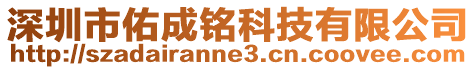 深圳市佑成铭科技有限公司
http://szadairanne3.cn.coovee.com